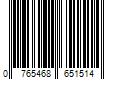 0 765468 651514